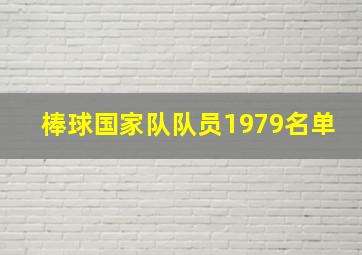 棒球国家队队员1979名单